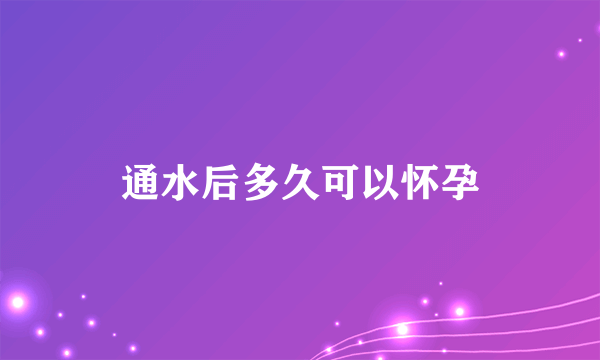 通水后多久可以怀孕